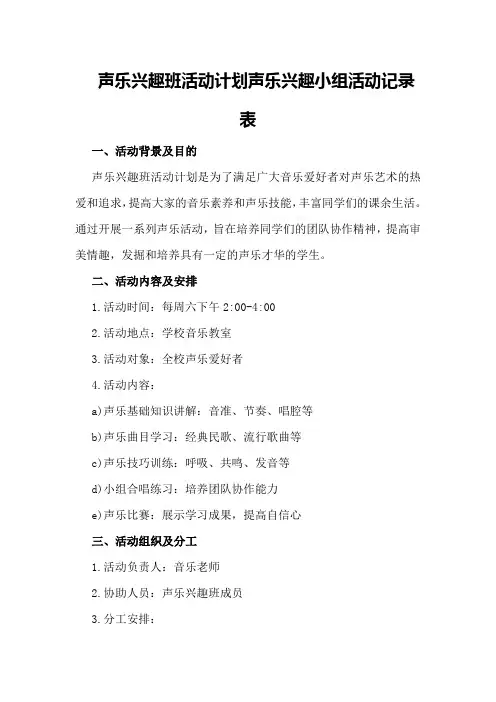 声乐兴趣班活动计划声乐兴趣小组活动记录表

一、活动背景及目的

声乐兴趣班活动计划是为了满足广大音乐爱好者对声乐艺术的热爱和追求，提高大家的音乐素养和声乐技能，丰富同学们的课余生活。通过开展一系列声乐活动，旨在培养同学们的团队协作精神，提高审美情趣，发掘和培养具有一定的声乐才华的学生。

二、活动内容及安排

1.活动时间：每周六下午 2:00-4:00

2.活动地点：学校音乐教室

3.活动对象：全校声乐爱好者

4.活动内容：

a)声乐基础知识讲解：音准、节奏、唱腔等

b)声乐曲目学习：经典民歌、流行歌曲等

c)声乐技巧训练：呼吸、共鸣、发音等

d)小组合唱练习：培养团队协作能力

e)声乐比赛：展示学习成果，提高自信心

三、活动组织及分工

1.活动负责人：音乐老师

2.协助人员：声乐兴趣班成员

3.分工安排：